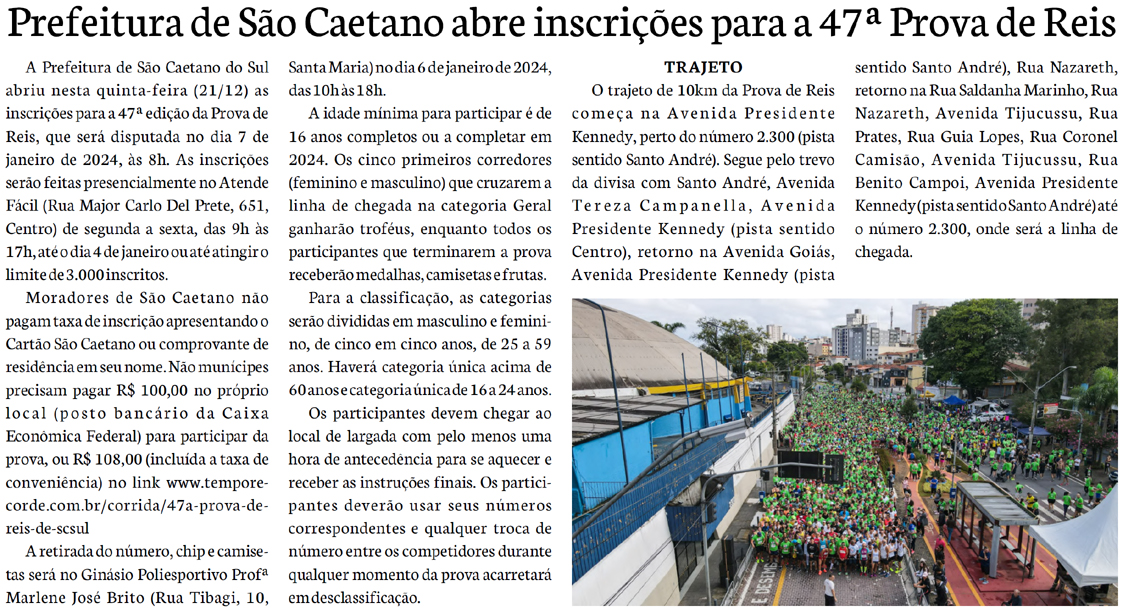 Prefeitura de São Caetano abre inscrições para a 47ª Prova de Reis

A Prefeitura de São Caetano do Sul abriu nesta quinta-feira (21/12) as inscrições para a 47ª edição da Prova de Reis, que será disputada no dia 7 de janeiro de 2024, às 8h. As inscrições serão feitas presencialmente no Atende Fácil (Rua Major Carlo Del Prete, 651, Centro) de segunda a sexta, das 9h às 17h, até o dia 4 de janeiro ou até atingir o limite de 3.000 inscritos.

Moradores de São Caetano não pagam taxa de inscrição apresentando o Cartão São Caetano ou comprovante de residência em seu nome. Não munícipes precisam pagar R$ 100,00 no próprio local (posto bancário da Caixa Econômica Federal) para participar da prova, ou R$ 108,00 (incluída a taxa de conveniência) no link www.temporecorde.com.br/corrida/47a-prova-de-reis-de-scsul

A retirada do número, chip e camisetas será no Ginásio Poliesportivo Profª Marlene José Brito (Rua Tibagi, 10, Santa Maria) no dia 6 de janeiro de 2024, das 10h às 18h.

A idade mínima para participar é de 16 anos completos ou a completar em 2024. Os cinco primeiros corredores (feminino e masculino) que cruzarem a linha de chegada na categoria Geral ganharão troféus, enquanto todos os participantes que terminarem a prova receberão medalhas, camisetas e frutas.

Para a classificação, as categorias serão divididas em masculino e feminino, de cinco em cinco anos, de 25 a 59 anos. Haverá categoria única acima de 60 anos e categoria única de 16 a 24 anos.

Os participantes devem chegar ao local de largada com pelo menos uma hora de antecedência para se aquecer e receber as instruções finais. Os participantes deverão usar seus números correspondentes e qualquer troca de número entre os competidores durante qualquer momento da prova acarretará em desclassificação.

TRAJETO

O trajeto de 10km da Prova de Reis começa na Avenida Presidente Kennedy, perto do número 2.300 (pista sentido Santo André). Segue pelo trevo da divisa com Santo André, Avenida Tereza Campanella, Avenida Presidente Kennedy (pista sentido Centro), retorno na Avenida Goiás, Avenida Presidente Kennedy (pista sentido Santo André), Rua Nazareth, retorno na Rua Saldanha Marinho, Rua Nazareth, Avenida Tijucussu, Rua Prates, Rua Guia Lopes, Rua Coronel Camisão, Avenida Tijucussu, Rua Benito Campoi, Avenida Presidente Kennedy (pista sentido Santo André) até o número 2.300, onde será a linha de chegada.